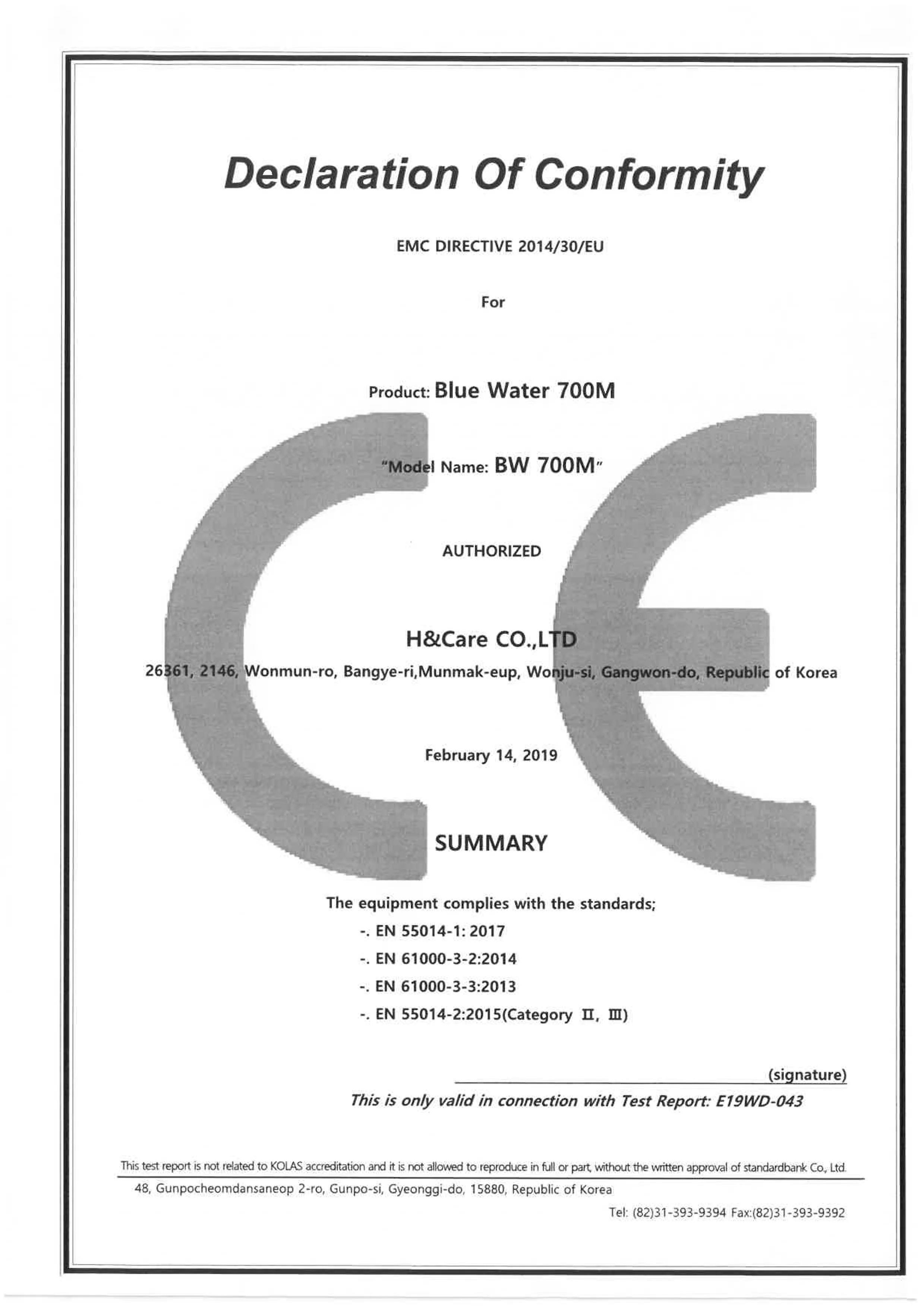 Declaration Of Conformity

EMC DIRECTIVE 2014/30/EU

For

Product: Blue Water 700M

"Model Name: BW 700M"

AUTHORIZED

H&Care CO.,LTD

26361, 2146, Wonmun-ro, Bangye-ri,Munmak-eup, Wonju-si, Gangwon-do, Republic of Korea

February 14, 2019

SUMMARY

The equipment complies with the standards;

-. EN 55014-1: 2017

-. EN 61000-3-2:2014

-. EN 61000-3-3:2013

-. EN 55014-2:2015(Category Ⅱ, Ⅲ)

(signature)

This is only valid in connection with Test Report: E19WD-043

This test report is not related to KOLAS accreditation and it is not allowed to reproduce in full or part, without the written approval of standardbank Co., Ltd.

48, Gunpocheomdansaneop 2-ro, Gunpo-si, Gyeonggi-do, 15880, Republic of Korea

Tel: (82)31-393-9394 Fax:(82)31-393-9392